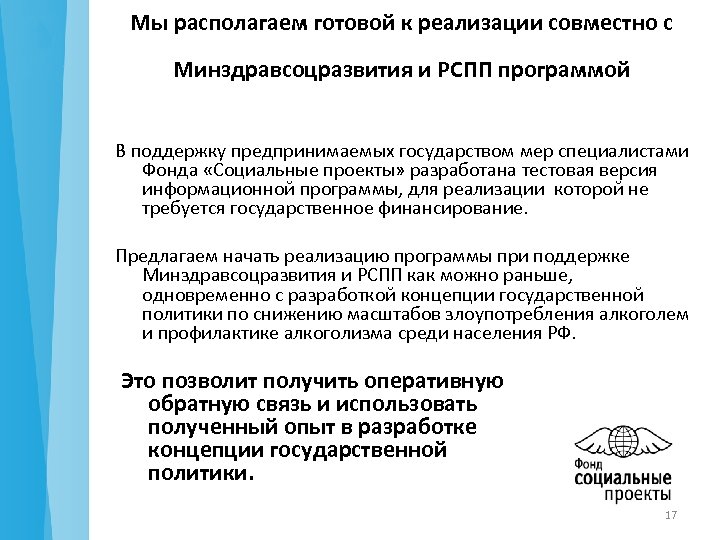 Мы располагаем готовой к реализации совместно с Минздравсоцразвития и РСПП программой

В поддержку предпринимаемых государством мер специалистами Фонда «Социальные проекты» разработана тестовая версия информационной программы, для реализации которой не требуется государственное финансирование.

Предлагаем начать реализацию программы при поддержке Минздравсоцразвития и РСПП как можно раньше, одновременно с разработкой концепции государственной политики по снижению масштабов злоупотребления алкоголем и профилактике алкоголизма среди населения РФ.

Это позволит получить оперативную обратную связь и использовать полученный опыт в разработке концепции государственной политики.

Фонд
социальные
проекты

17